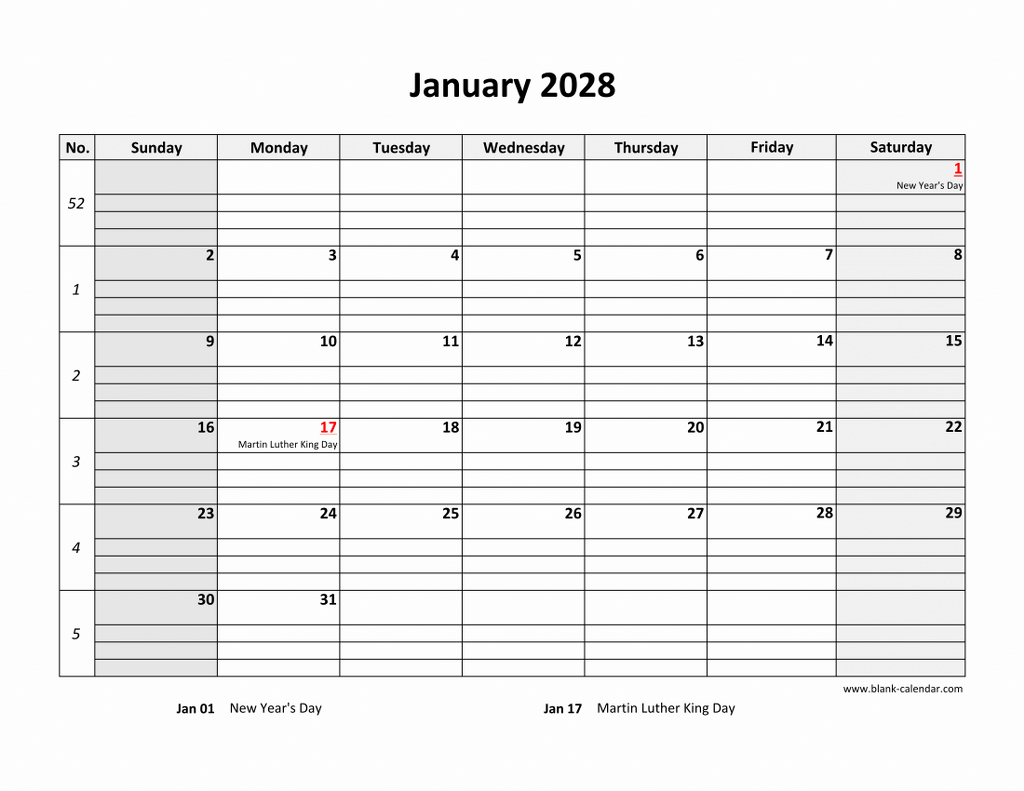 January 2028

| No. | Sunday | Monday | Tuesday | Wednesday | Thursday | Friday | Saturday |
|---|---|---|---|---|---|---|---|
| 52 | | | | | | | 1 New Year's Day |
| 1 | 2 | 3 | 4 | 5 | 6 | 7 | 8 |
| 2 | 9 | 10 | 11 | 12 | 13 | 14 | 15 |
| 3 | 16 | 17 Martin Luther King Day | 18 | 19 | 20 | 21 | 22 |
| 4 | 23 | 24 | 25 | 26 | 27 | 28 | 29 |
| 5 | 30 | 31 | | | | | |

www.blank-calendar.com

Jan 01 New Year's Day

Jan 17 Martin Luther King Day